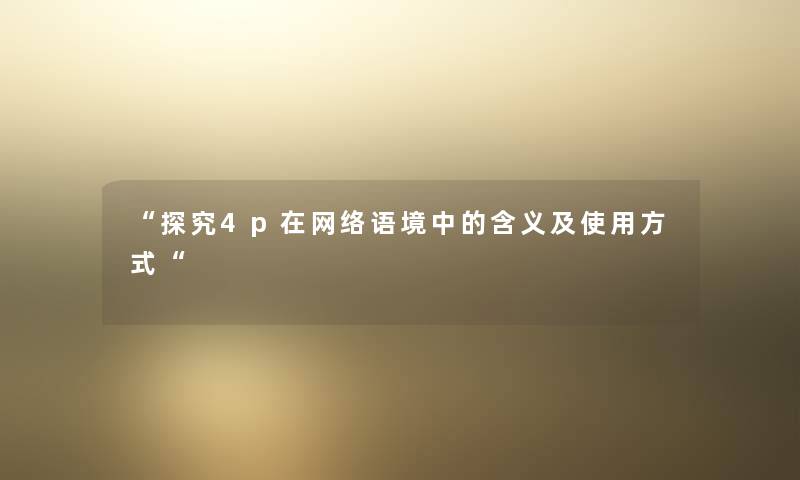 “探究4p在网络语境中的含义及使用方式“